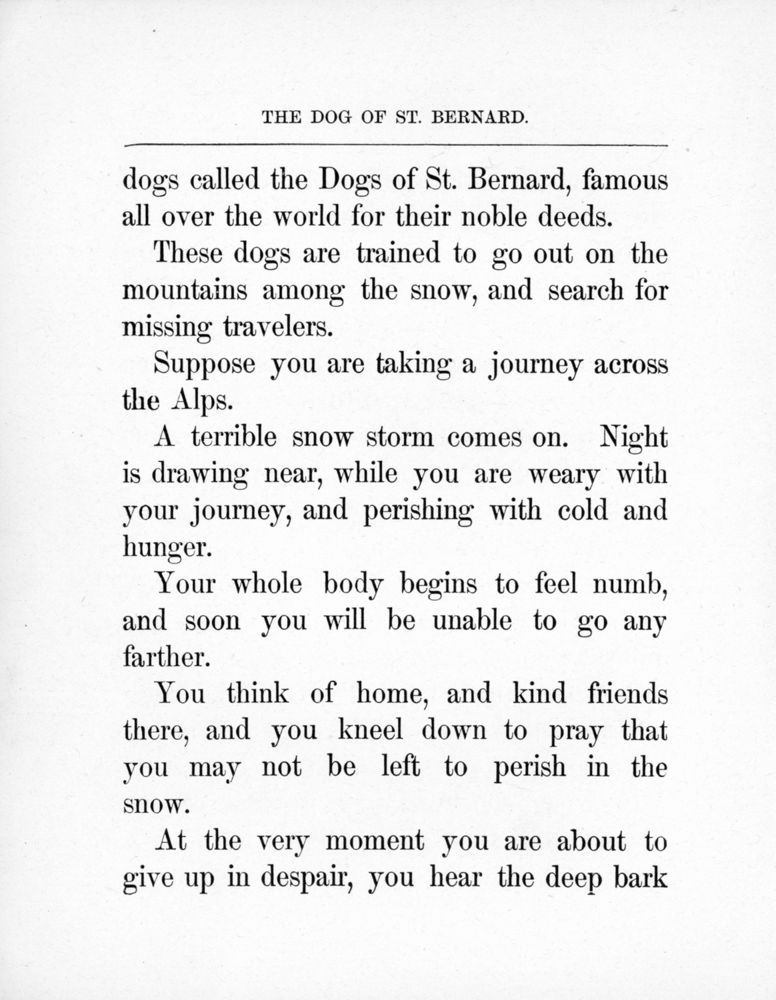 THE DOG OF ST. BERNARD.

dogs called the Dogs of St. Bernard, famous all over the world for their noble deeds.

These dogs are trained to go out on the mountains among the snow, and search for missing travelers.

Suppose you are taking a journey across the Alps.

A terrible snow storm comes on. Night is drawing near, while you are weary with your journey, and perishing with cold and hunger.

Your whole body begins to feel numb, and soon you will be unable to go any farther.

You think of home, and kind friends there, and you kneel down to pray that you may not be left to perish in the snow.

At the very moment you are about to give up in despair, you hear the deep bark